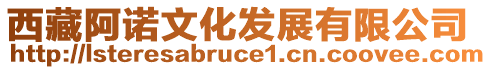 西藏阿诺文化发展有限公司
http://lsteresabruce1.cn.coovee.com